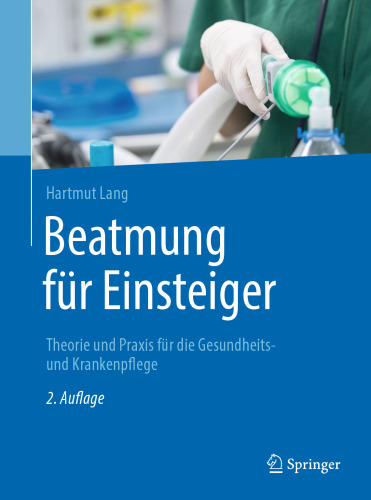 Hartmut Lang

Beatmung für Einsteiger

Theorie und Praxis für die Gesundheits- und Krankenpflege

2. Auflage

Springer